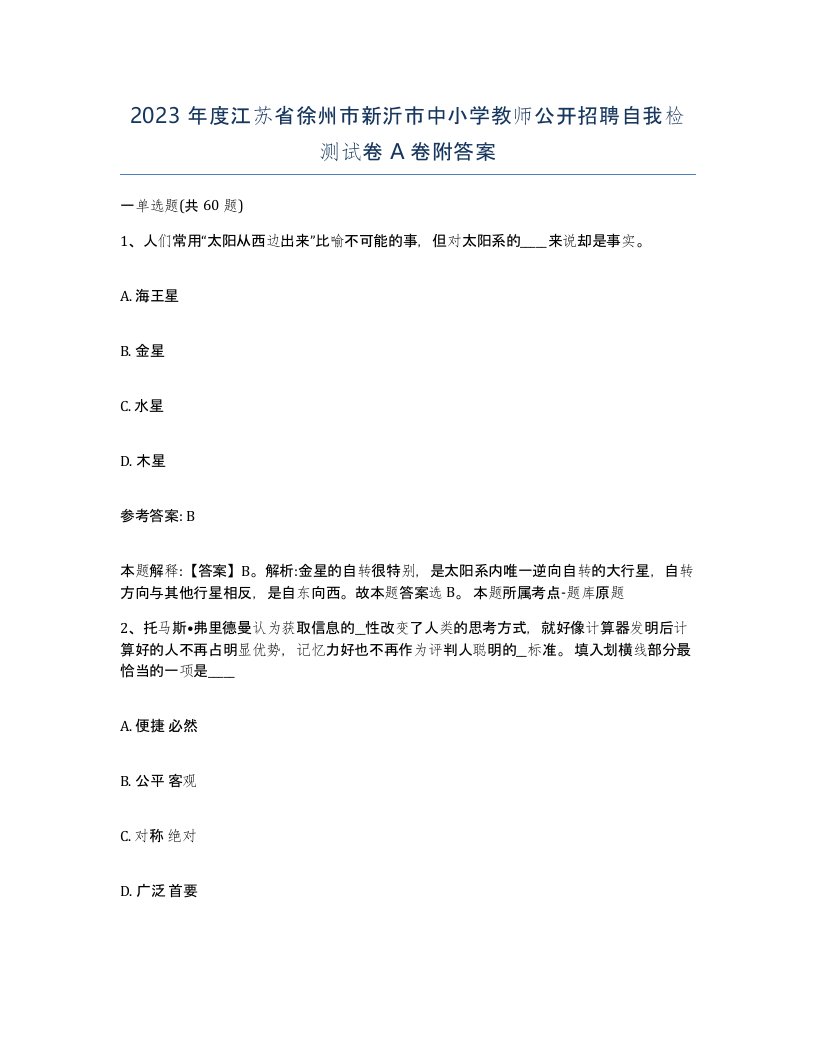 2023 年度江苏省徐州市新沂市中小学教师公开招聘自我检测试卷 A 卷附答案

一单选题(共 60 题)

1、人们常用“太阳从西边出来”比喻不可能的事，但对太阳系的____来说却是事实。

A. 海王星

B. 金星

C. 水星

D. 木星

参考答案: B

本题解释:【答案】B。解析:金星的自转很特别，是太阳系内唯一逆向自转的大行星，自转方向与其他行星相反，是自东向西。故本题答案选 B。 本题所属考点-题库原题

2、托马斯•弗里德曼认为获取信息的_性改变了人类的思考方式，就好像计算器发明后计算好的人不再占明显优势，记忆力好也不再作为评判人聪明的_标准。 填入划横线部分最恰当的一项是____

A. 便捷 必然

B. 公平 客观

C. 对称 绝对

D. 广泛 首要